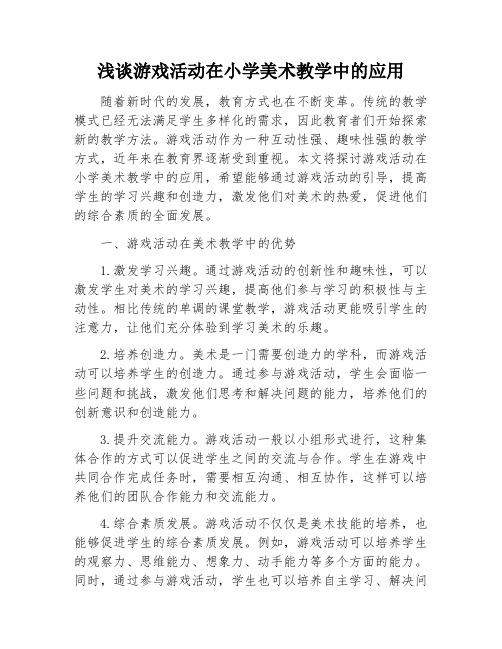 浅谈游戏活动在小学美术教学中的应用

随着新时代的发展，教育方式也在不断变革。传统的教学模式已经无法满足学生多样化的需求，因此教育者们开始探索新的教学方法。游戏活动作为一种互动性强、趣味性强的教学方式，近年来在教育界逐渐受到重视。本文将探讨游戏活动在小学美术教学中的应用，希望能够通过游戏活动的引导，提高学生的学习兴趣和创造力，激发他们对美术的热爱，促进他们的综合素质的全面发展。

一、游戏活动在美术教学中的优势

1.激发学习兴趣。通过游戏活动的创新性和趣味性，可以激发学生对美术的学习兴趣，提高他们参与学习的积极性与主动性。相比传统的单调的课堂教学，游戏活动更能吸引学生的注意力，让他们充分体验到学习美术的乐趣。

2.培养创造力。美术是一门需要创造力的学科，而游戏活动可以培养学生的创造力。通过参与游戏活动，学生会面临一些问题和挑战，激发他们思考和解决问题的能力，培养他们的创新意识和创造能力。

3.提升交流能力。游戏活动一般以小组形式进行，这种集体合作的方式可以促进学生之间的交流与合作。学生在游戏中共同合作完成任务时，需要相互沟通、相互协作，这样可以培养他们的团队合作能力和交流能力。

4.综合素质发展。游戏活动不仅仅是美术技能的培养，也能够促进学生的综合素质发展。例如，游戏活动可以培养学生的观察力、思维能力、想象力、动手能力等多个方面的能力。同时，通过参与游戏活动，学生也可以培养自主学习、解决问